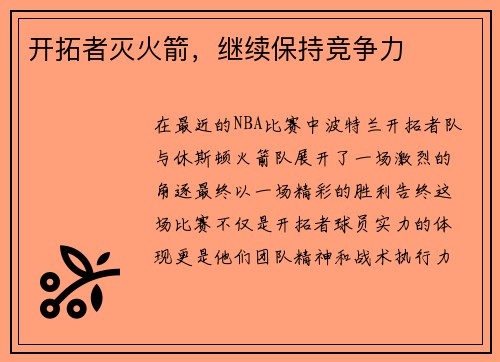 开拓者灭火箭，继续保持竞争力

在最近的NBA比赛中波特兰开拓者队与休斯顿火箭队展开了一场激烈的角逐最终以一场精彩的胜利告终这场比赛不仅是开拓者球员实力的体现更是他们团队精神和战术执行力